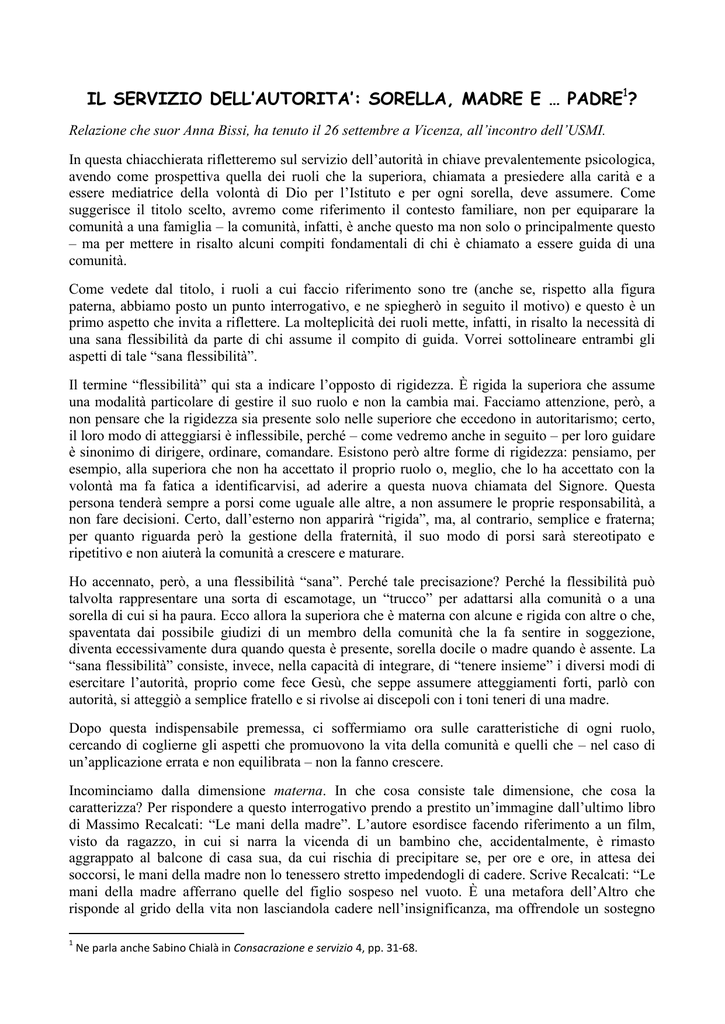 IL SERVIZIO DELL'AUTORITA': SORELLA, MADRE E … PADRE$^1$?

Relazione che suor Anna Bissi, ha tenuto il 26 settembre a Vicenza, all'incontro dell'USMI.

In questa chiacchierata rifletteremo sul servizio dell'autorità in chiave prevalentemente psicologica, avendo come prospettiva quella dei ruoli che la superiora, chiamata a presiedere alla carità e a essere mediatrice della volontà di Dio per l'Istituto e per ogni sorella, deve assumere. Come suggerisce il titolo scelto, avremo come riferimento il contesto familiare, non per equiparare la comunità a una famiglia – la comunità, infatti, è anche questo ma non solo o principalmente questo – ma per mettere in risalto alcuni compiti fondamentali di chi è chiamato a essere guida di una comunità.

Come vedete dal titolo, i ruoli a cui faccio riferimento sono tre (anche se, rispetto alla figura paterna, abbiamo posto un punto interrogativo, e ne spiegherò in seguito il motivo) e questo è un primo aspetto che invita a riflettere. La molteplicità dei ruoli mette, infatti, in risalto la necessità di una sana flessibilità da parte di chi assume il compito di guida. Vorrei sottolineare entrambi gli aspetti di tale "sana flessibilità".

Il termine "flessibilità" qui sta a indicare l'opposto di rigidezza. È rigida la superiora che assume una modalità particolare di gestire il suo ruolo e non la cambia mai. Facciamo attenzione, però, a non pensare che la rigidezza sia presente solo nelle superiore che eccedono in autoritarismo; certo, il loro modo di atteggiarsi è inflessibile, perché – come vedremo anche in seguito – per loro guidare è sinonimo di dirigere, ordinare, comandare. Esistono però altre forme di rigidezza: pensiamo, per esempio, alla superiora che non ha accettato il proprio ruolo o, meglio, che lo ha accettato con la volontà ma fa fatica a identificarvisi, ad aderire a questa nuova chiamata del Signore. Questa persona tenderà sempre a porsi come uguale alle altre, a non assumere le proprie responsabilità, a non fare decisioni. Certo, dall'esterno non apparirà "rigida", ma, al contrario, semplice e fraterna; per quanto riguarda però la gestione della fraternità, il suo modo di porsi sarà stereotipato e ripetitivo e non aiuterà la comunità a crescere e maturare.

Ho accennato, però, a una flessibilità "sana". Perché tale precisazione? Perché la flessibilità può talvolta rappresentare una sorta di escamotage, un "trucco" per adattarsi alla comunità o a una sorella di cui si ha paura. Ecco allora la superiora che è materna con alcune e rigida con altre o che, spaventata dai possibile giudizi di un membro della comunità che la fa sentire in soggezione, diventa eccessivamente dura quando questa è presente, sorella docile o madre quando è assente. La "sana flessibilità" consiste, invece, nella capacità di integrare, di "tenere insieme" i diversi modi di esercitare l'autorità, proprio come fece Gesù, che seppe assumere atteggiamenti forti, parlò con autorità, si atteggiò a semplice fratello e si rivolse ai discepoli con i toni teneri di una madre.

Dopo questa indispensabile premessa, ci soffermiamo ora sulle caratteristiche di ogni ruolo, cercando di coglierne gli aspetti che promuovono la vita della comunità e quelli che – nel caso di un'applicazione errata e non equilibrata – non la fanno crescere.

Incominciamo dalla dimensione materna. In che cosa consiste tale dimensione, che cosa la caratterizza? Per rispondere a questo interrogativo prendo a prestito un'immagine dall'ultimo libro di Massimo Recalcati: "Le mani della madre". L'autore esordisce facendo riferimento a un film, visto da ragazzo, in cui si narra la vicenda di un bambino che, accidentalmente, è rimasto aggrappato al balcone di casa sua, da cui rischia di precipitare se, per ore e ore, in attesa dei soccorsi, le mani della madre non lo tenessero stretto impedendogli di cadere. Scrive Recalcati: "Le mani della madre afferrano quelle del figlio sospeso nel vuoto. È una metafora dell'Altro che risponde al grido della vita non lasciandola cadere nell'insignificanza, ma offrendole un sostegno

$^1$ Ne parla anche Sabino Chialà in Consacrazione e servizio 4, pp. 31-68.